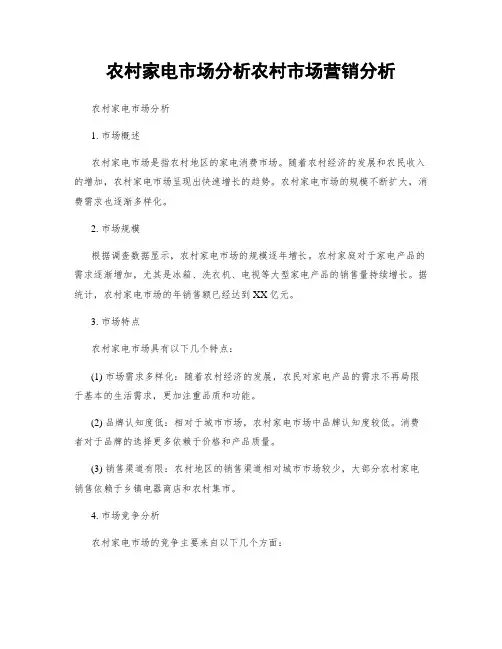 农村家电市场分析农村市场营销分析

农村家电市场分析

1. 市场概述

农村家电市场是指农村地区的家电消费市场。随着农村经济的发展和农民收入的增加，农村家电市场呈现出快速增长的趋势。农村家电市场的规模不断扩大，消费需求也逐渐多样化。

2. 市场规模

根据调查数据显示，农村家电市场的规模逐年增长。农村家庭对于家电产品的需求逐渐增加，尤其是冰箱、洗衣机、电视等大型家电产品的销售量持续增长。据统计，农村家电市场的年销售额已经达到XX亿元。

3. 市场特点

农村家电市场具有以下几个特点：

(1) 市场需求多样化：随着农村经济的发展，农民对家电产品的需求不再局限于基本的生活需求，更加注重品质和功能。

(2) 品牌认知度低：相对于城市市场，农村家电市场中品牌认知度较低。消费者对于品牌的选择更多依赖于价格和产品质量。

(3) 销售渠道有限：农村地区的销售渠道相对城市市场较少，大部分农村家电销售依赖于乡镇电器商店和农村集市。

4. 市场竞争分析

农村家电市场的竞争主要来自以下几个方面：